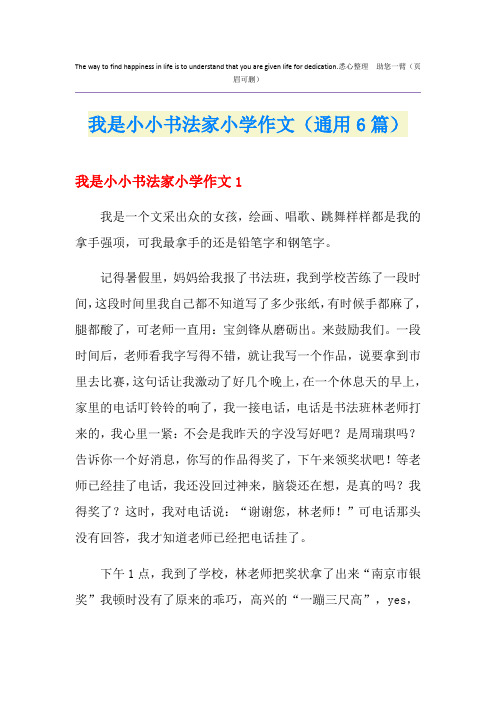 The way to find happiness in life is to understand that you are given life for dedication.悉心整理 助您一臂（页眉可删）

我是小小书法家小学作文（通用6篇）

我是小小书法家小学作文1

我是一个文采出众的女孩，绘画、唱歌、跳舞样样都是我的拿手强项，可我最拿手的还是铅笔字和钢笔字。

记得暑假里，妈妈给我报了书法班，我到学校苦练了一段时间，这段时间里我自己都不知道写了多少张纸，有时候手都麻了，腿都酸了，可老师一直用：宝剑锋从磨砺出。来鼓励我们。一段时间后，老师看我字写得不错，就让我写一个作品，说要拿到市里去比赛，这句话让我激动了好几个晚上，在一个休息天的早上，家里的电话叮铃铃的响了，我一接电话，电话是书法班林老师打来的，我心里一紧：不会是我昨天的字没写好吧？是周瑞琪吗？告诉你一个好消息，你写的作品得奖了，下午来领奖状吧！等老师已经挂了电话，我还没回过神来，脑袋还在想，是真的吗？我得奖了？这时，我对电话说：“谢谢您，林老师！”可电话那头没有回答，我才知道老师已经把电话挂了。

下午1点，我到了学校，林老师把奖状拿了出来“南京市银奖”我顿时没有了原来的乖巧，高兴的“一蹦三尺高”，yes，